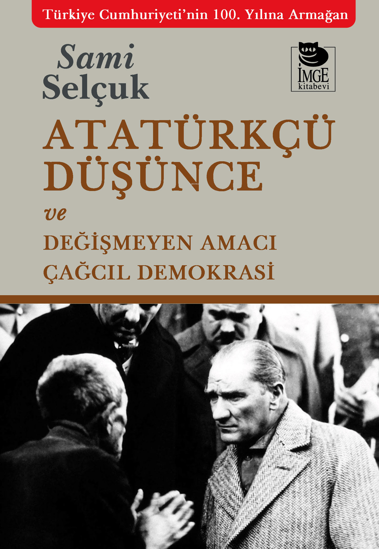 Türkiye Cumhuriyeti'nin 100. Yılına Armağan

Sami Selçuk

İMGE kitabevi

ATATÜRKÇÜ DÜŞÜNCE

ve

DEĞİŞMEYEN AMACI ÇAĞCIL DEMOKRASİ